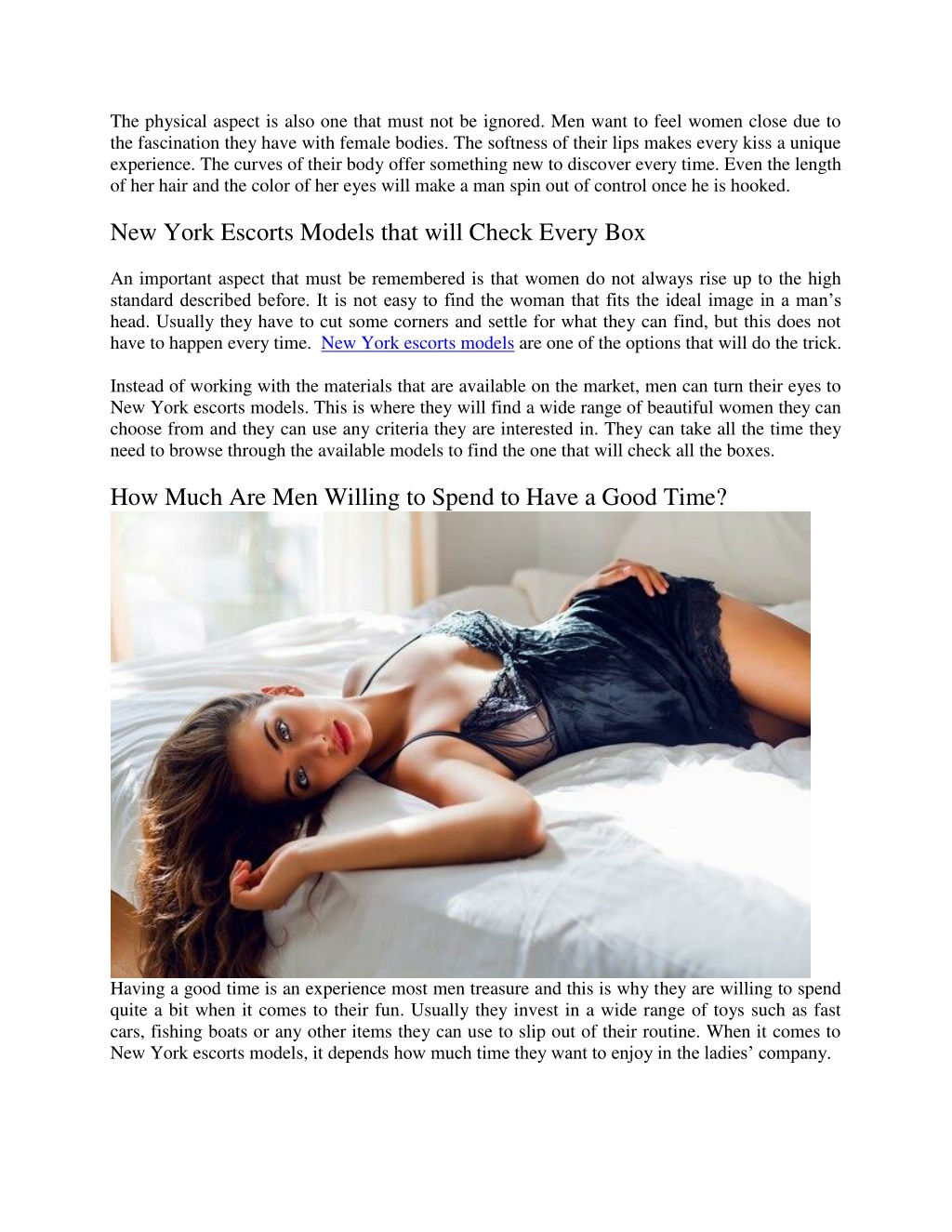 The physical aspect is also one that must not be ignored. Men want to feel women close due to the fascination they have with female bodies. The softness of their lips makes every kiss a unique experience. The curves of their body offer something new to discover every time. Even the length of her hair and the color of her eyes will make a man spin out of control once he is hooked.

New York Escorts Models that will Check Every Box

An important aspect that must be remembered is that women do not always rise up to the high standard described before. It is not easy to find the woman that fits the ideal image in a man's head. Usually they have to cut some corners and settle for what they can find, but this does not have to happen every time. New York escorts models are one of the options that will do the trick.

Instead of working with the materials that are available on the market, men can turn their eyes to New York escorts models. This is where they will find a wide range of beautiful women they can choose from and they can use any criteria they are interested in. They can take all the time they need to browse through the available models to find the one that will check all the boxes.

How Much Are Men Willing to Spend to Have a Good Time?

Having a good time is an experience most men treasure and this is why they are willing to spend quite a bit when it comes to their fun. Usually they invest in a wide range of toys such as fast cars, fishing boats or any other items they can use to slip out of their routine. When it comes to New York escorts models, it depends how much time they want to enjoy in the ladies' company.